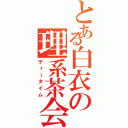 とある白衣の理系茶会

ティータイム